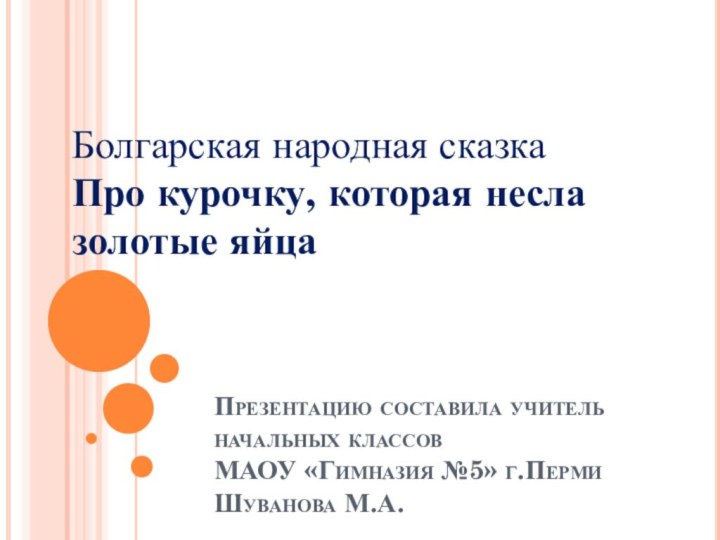 Болгарская народная сказка
Про курочку, которая несла золотые яйца

Презентацию составила учитель начальных классов
МАОУ «Гимназия №5» г.Перми
Шуванова М.А.